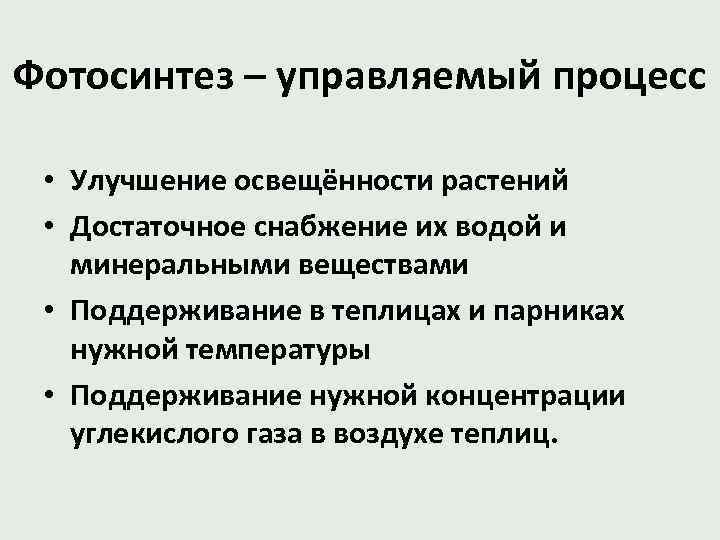 Фотосинтез – управляемый процесс

• Улучшение освещённости растений
• Достаточное снабжение их водой и минеральными веществами
• Поддерживание в теплицах и парниках нужной температуры
• Поддерживание нужной концентрации углекислого газа в воздухе теплиц.